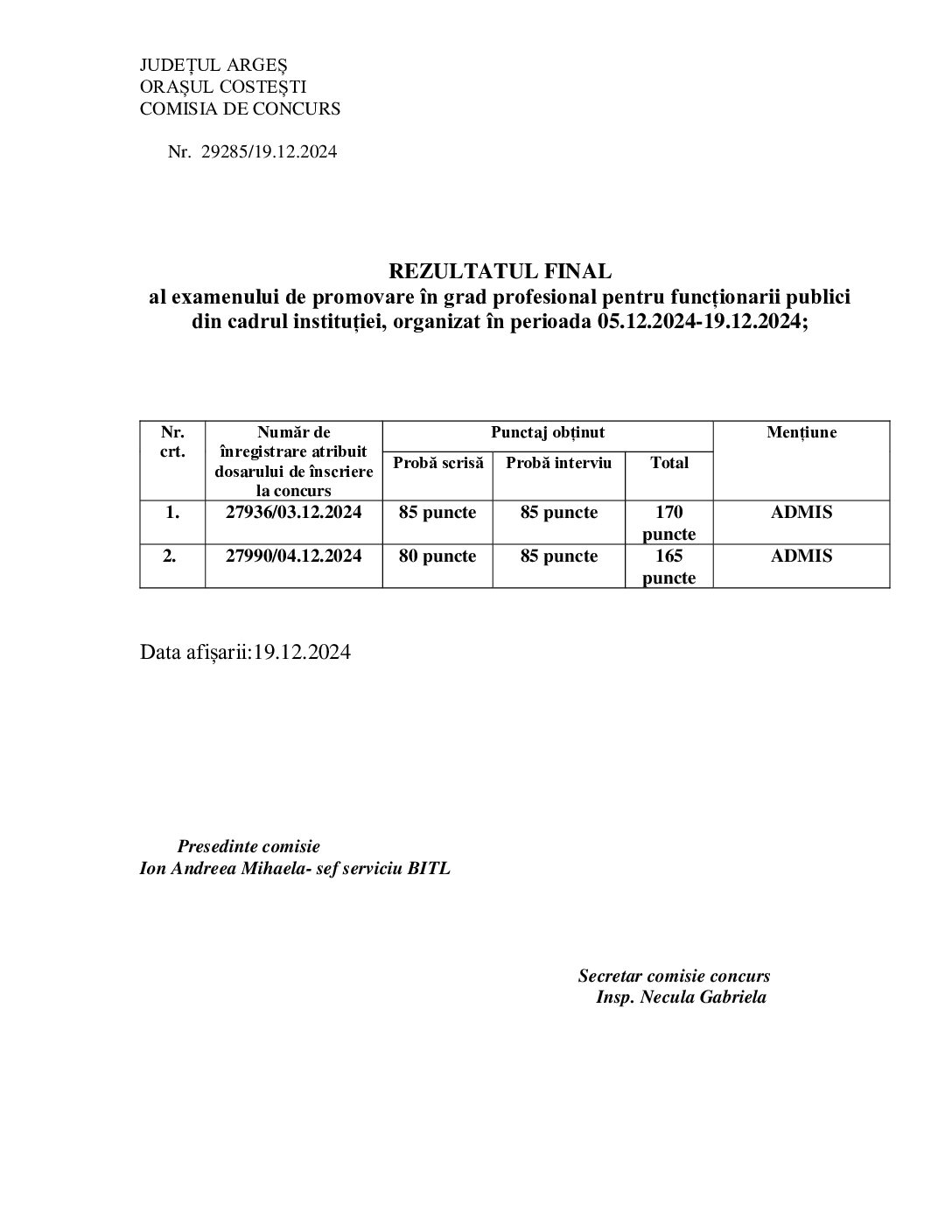 JUDEȚUL ARGEȘ
ORAȘUL COSTEȘTI
COMISIA DE CONCURS

Nr. 29285/19.12.2024

REZULTATUL FINAL
al examenului de promovare în grad profesional pentru funcționarii publici din cadrul instituției, organizat în perioada 05.12.2024-19.12.2024;

| Nr. crt. | Număr de înregistrare atribuit dosarului de înscriere la concurs | Punctaj obținut | | | Mențiune |
|---|---|---|---|---|---|
| | | Probă scrisă | Probă interviu | Total | |
| 1. | 27936/03.12.2024 | 85 puncte | 85 puncte | 170 puncte | ADMIS |
| 2. | 27990/04.12.2024 | 80 puncte | 85 puncte | 165 puncte | ADMIS |

Data afișarii:19.12.2024

Presedinte comisie
Ion Andreea Mihaela- sef serviciu BITL

Secretar comisie concurs
Insp. Necula Gabriela